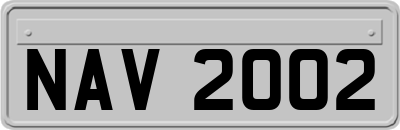 NAV 2002